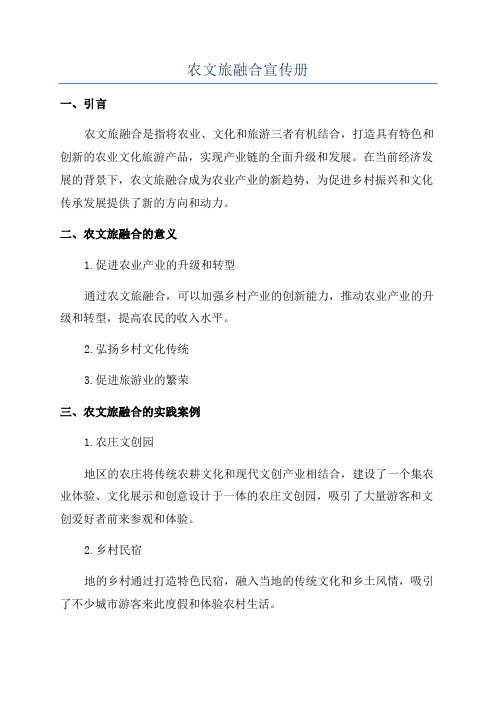 农文旅融合宣传册

一、引言

农文旅融合是指将农业、文化和旅游三者有机结合，打造具有特色和创新的农业文化旅游产品，实现产业链的全面升级和发展。在当前经济发展的背景下，农文旅融合成为农业产业的新趋势，为促进乡村振兴和文化传承发展提供了新的方向和动力。

二、农文旅融合的意义

1.促进农业产业的升级和转型

通过农文旅融合，可以加强乡村产业的创新能力，推动农业产业的升级和转型，提高农民的收入水平。

2.弘扬乡村文化传统

3.促进旅游业的繁荣

三、农文旅融合的实践案例

1.农庄文创园

地区的农庄将传统农耕文化和现代文创产业相结合，建设了一个集农业体验、文化展示和创意设计于一体的农庄文创园，吸引了大量游客和文创爱好者前来参观和体验。

2.乡村民宿

地的乡村通过打造特色民宿，融入当地的传统文化和乡土风情，吸引了不少城市游客来此度假和体验农村生活。